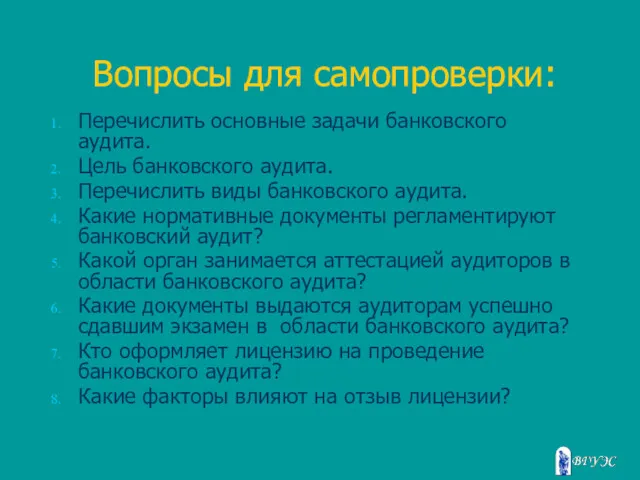 Вопросы для самопроверки:

1. Перечислить основные задачи банковского аудита.
2. Цель банковского аудита.
3. Перечислить виды банковского аудита.
4. Какие нормативные документы регламентируют банковский аудит?
5. Какой орган занимается аттестацией аудиторов в области банковского аудита?
6. Какие документы выдаются аудиторам успешно сдавшим экзамен в области банковского аудита?
7. Кто оформляет лицензию на проведение банковского аудита?
8. Какие факторы влияют на отзыв лицензии?

ВГУЭС